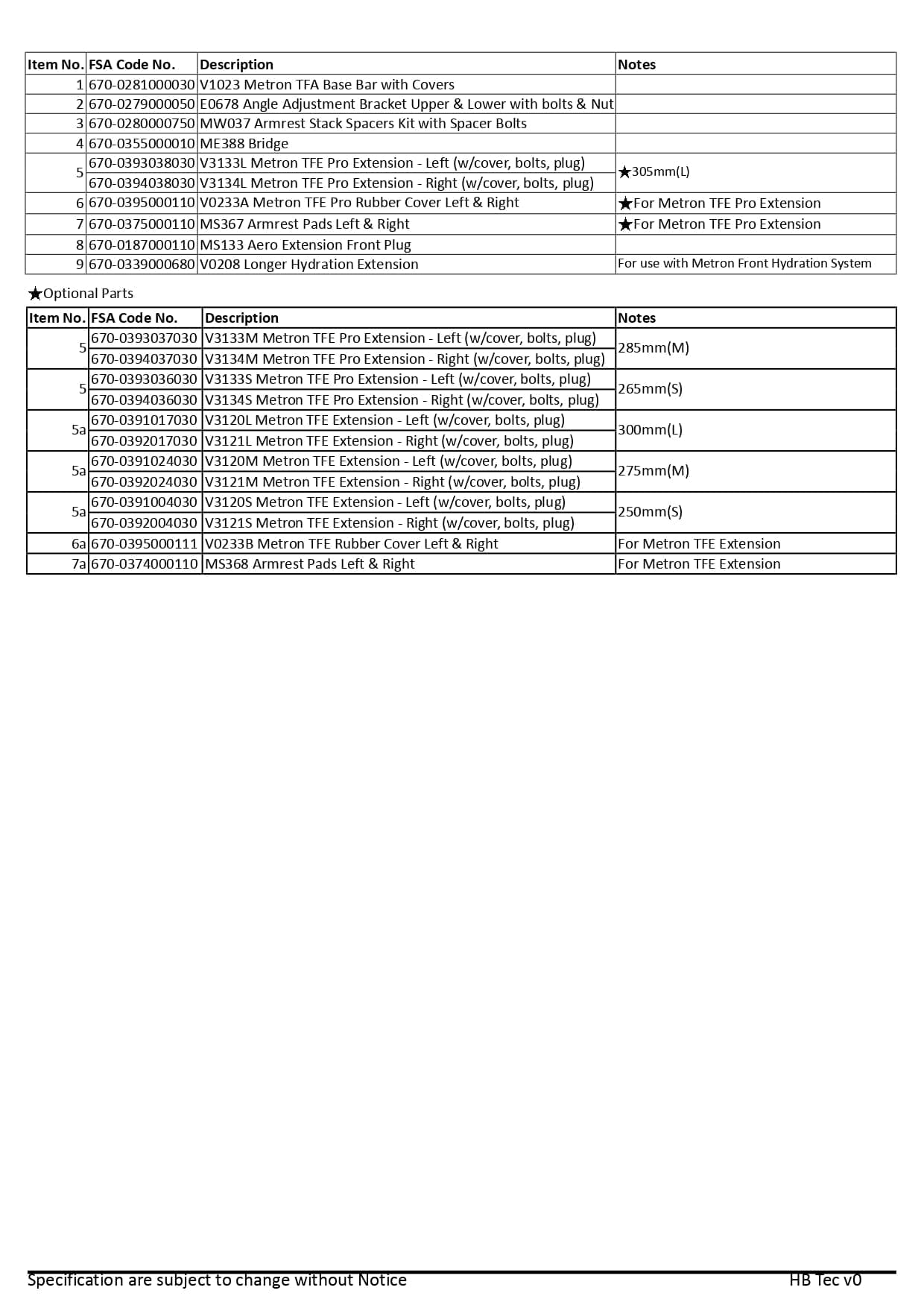 | Item No. | FSA Code No. | Description | Notes |
|---|---|---|---|
| 1 | 670-0281000030 | V1023 Metron TFA Base Bar with Covers | |
| 2 | 670-0279000050 | E0678 Angle Adjustment Bracket Upper & Lower with bolts & Nut | |
| 3 | 670-0280000750 | MW037 Armrest Stack Spacers Kit with Spacer Bolts | |
| 4 | 670-0355000010 | ME388 Bridge | |
| 5 | 670-0393038030 | V3133L Metron TFE Pro Extension - Left (w/cover, bolts, plug) | ★305mm(L) |
| | 670-0394038030 | V3134L Metron TFE Pro Extension - Right (w/cover, bolts, plug) | |
| 6 | 670-0395000110 | V0233A Metron TFE Pro Rubber Cover Left & Right | ★For Metron TFE Pro Extension |
| 7 | 670-0375000110 | MS367 Armrest Pads Left & Right | ★For Metron TFE Pro Extension |
| 8 | 670-0187000110 | MS133 Aero Extension Front Plug | |
| 9 | 670-0339000680 | V0208 Longer Hydration Extension | For use with Metron Front Hydration System |

★Optional Parts

| Item No. | FSA Code No. | Description | Notes |
|---|---|---|---|
| 5 | 670-0393037030 | V3133M Metron TFE Pro Extension - Left (w/cover, bolts, plug) | 285mm(M) |
| | 670-0394037030 | V3134M Metron TFE Pro Extension - Right (w/cover, bolts, plug) | |
| 5 | 670-0393036030 | V3133S Metron TFE Pro Extension - Left (w/cover, bolts, plug) | 265mm(S) |
| | 670-0394036030 | V3134S Metron TFE Pro Extension - Right (w/cover, bolts, plug) | |
| 5a | 670-0391017030 | V3120L Metron TFE Extension - Left (w/cover, bolts, plug) | 300mm(L) |
| | 670-0392017030 | V3121L Metron TFE Extension - Right (w/cover, bolts, plug) | |
| 5a | 670-0391024030 | V3120M Metron TFE Extension - Left (w/cover, bolts, plug) | 275mm(M) |
| | 670-0392024030 | V3121M Metron TFE Extension - Right (w/cover, bolts, plug) | |
| 5a | 670-0391004030 | V3120S Metron TFE Extension - Left (w/cover, bolts, plug) | 250mm(S) |
| | 670-0392004030 | V3121S Metron TFE Extension - Right (w/cover, bolts, plug) | |
| 6a | 670-0395000111 | V0233B Metron TFE Rubber Cover Left & Right | For Metron TFE Extension |
| 7a | 670-0374000110 | MS368 Armrest Pads Left & Right | For Metron TFE Extension |

Specification are subject to change without Notice
HB Tec v0